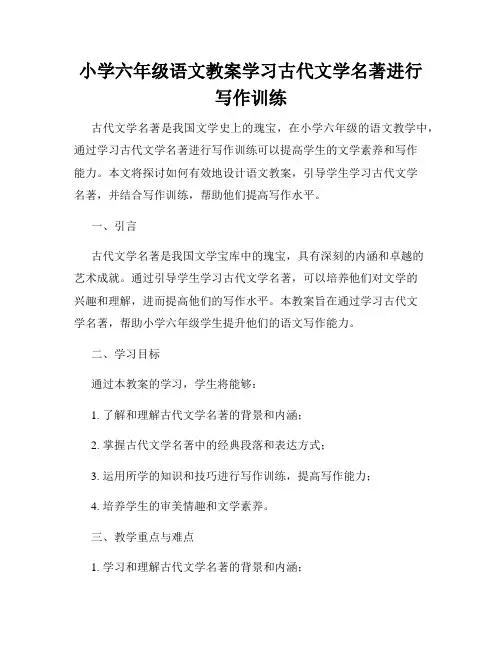 小学六年级语文教案学习古代文学名著进行写作训练

古代文学名著是我国文学史上的瑰宝，在小学六年级的语文教学中，通过学习古代文学名著进行写作训练可以提高学生的文学素养和写作能力。本文将探讨如何有效地设计语文教案，引导学生学习古代文学名著，并结合写作训练，帮助他们提高写作水平。

一、引言

古代文学名著是我国文学宝库中的瑰宝，具有深刻的内涵和卓越的艺术成就。通过引导学生学习古代文学名著，可以培养他们对文学的兴趣和理解，进而提高他们的写作水平。本教案旨在通过学习古代文学名著，帮助小学六年级学生提升他们的语文写作能力。

二、学习目标

通过本教案的学习，学生将能够：

1. 了解和理解古代文学名著的背景和内涵；

2. 掌握古代文学名著中的经典段落和表达方式；

3. 运用所学的知识和技巧进行写作训练，提高写作能力；

4. 培养学生的审美情趣和文学素养。

三、教学重点与难点

1. 学习和理解古代文学名著的背景和内涵；